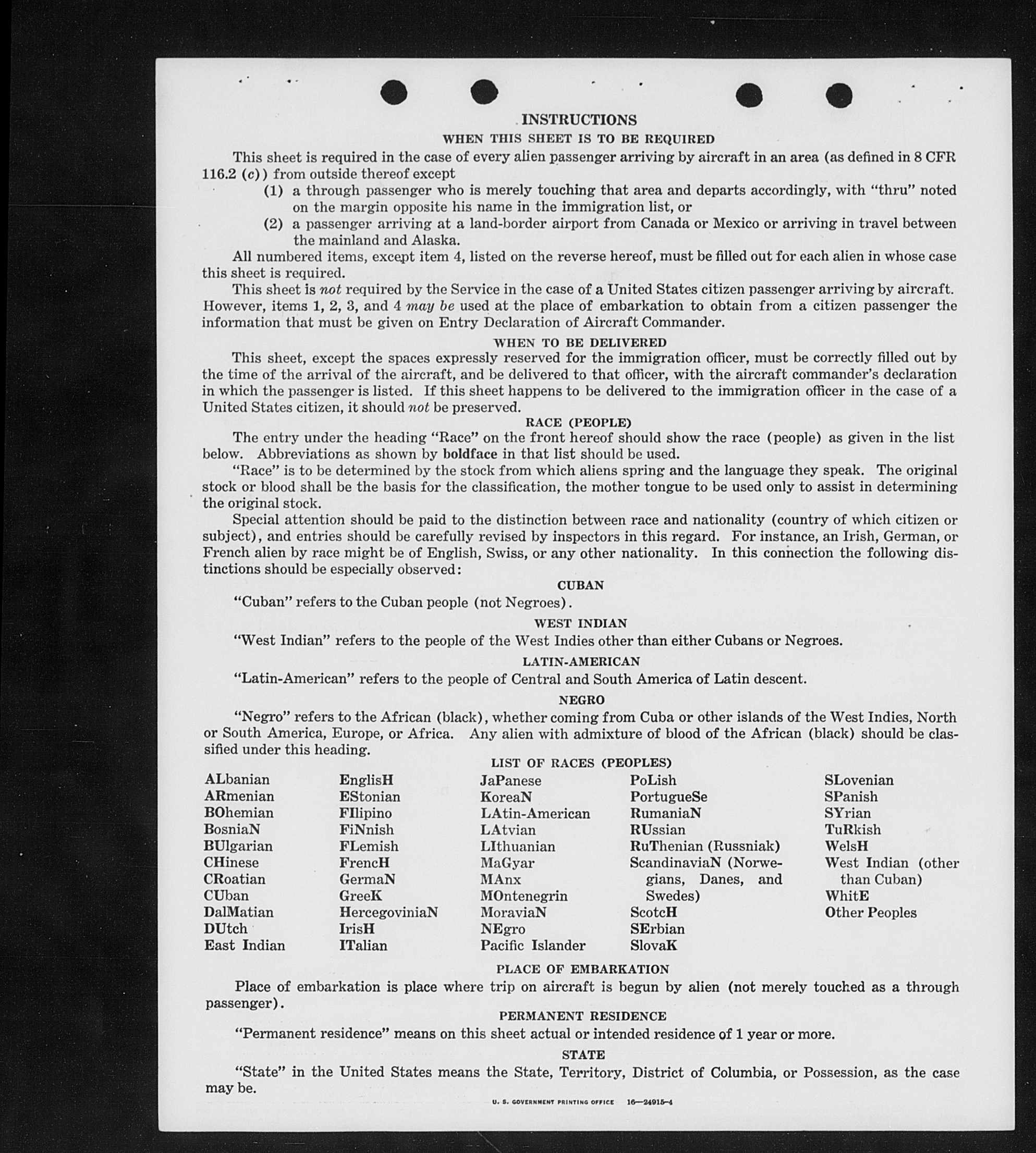 INSTRUCTIONS

WHEN THIS SHEET IS TO BE REQUIRED

This sheet is required in the case of every alien passenger arriving by aircraft in an area (as defined in 8 CFR 116.2 (c)) from outside thereof except

(1) a through passenger who is merely touching that area and departs accordingly, with "thru" noted on the margin opposite his name in the immigration list, or

(2) a passenger arriving at a land-border airport from Canada or Mexico or arriving in travel between the mainland and Alaska.

All numbered items, except item 4, listed on the reverse hereof, must be filled out for each alien in whose case this sheet is required.

This sheet is not required by the Service in the case of a United States citizen passenger arriving by aircraft. However, items 1, 2, 3, and 4 may be used at the place of embarkation to obtain from a citizen passenger the information that must be given on Entry Declaration of Aircraft Commander.

WHEN TO BE DELIVERED

This sheet, except the spaces expressly reserved for the immigration officer, must be correctly filled out by the time of the arrival of the aircraft, and be delivered to that officer, with the aircraft commander's declaration in which the passenger is listed. If this sheet happens to be delivered to the immigration officer in the case of a United States citizen, it should not be preserved.

RACE (PEOPLE)

The entry under the heading "Race" on the front hereof should show the race (people) as given in the list below. Abbreviations as shown by boldface in that list should be used.

"Race" is to be determined by the stock from which aliens spring and the language they speak. The original stock or blood shall be the basis for the classification, the mother tongue to be used only to assist in determining the original stock.

Special attention should be paid to the distinction between race and nationality (country of which citizen or subject), and entries should be carefully revised by inspectors in this regard. For instance, an Irish, German, or French alien by race might be of English, Swiss, or any other nationality. In this connection the following distinctions should be especially observed:

CUBAN

"Cuban" refers to the Cuban people (not Negroes).

WEST INDIAN

"West Indian" refers to the people of the West Indies other than either Cubans or Negroes.

LATIN-AMERICAN

"Latin-American" refers to the people of Central and South America of Latin descent.

NEGRO

"Negro" refers to the African (black), whether coming from Cuba or other islands of the West Indies, North or South America, Europe, or Africa. Any alien with admixture of blood of the African (black) should be classified under this heading.

LIST OF RACES (PEOPLES)

ALbanian
ARmenian
BOhemian
BosniaN
BUlgarian
CHinese
CRoatian
CUban
DalMatian
DUtch
East Indian

EnglisH
EStonian
FIlipino
FiNnish
FLemish
FrencH
GermaN
GreeK
HercegoviniaN
IrisH
ITalian

JaPanese
KoreaN
LAtin-American
LAtvian
LIthuanian
MaGyar
MAnx
MOntenegrin
MoraviaN
NEgro
Pacific Islander

PoLish
PortugueSe
RumaniaN
RUssian
RuThenian (Russniak)
ScandinaviaN (Norwegians, Danes, and Swedes)
ScotcH
SErbian
SlovaK

SLovenian
SPanish
SYrian
TuRkish
WelsH
West Indian (other than Cuban)
WhitE
Other Peoples

PLACE OF EMBARKATION

Place of embarkation is place where trip on aircraft is begun by alien (not merely touched as a through passenger).

PERMANENT RESIDENCE

"Permanent residence" means on this sheet actual or intended residence of 1 year or more.

STATE

"State" in the United States means the State, Territory, District of Columbia, or Possession, as the case may be.

U. S. GOVERNMENT PRINTING OFFICE 16—24915-4